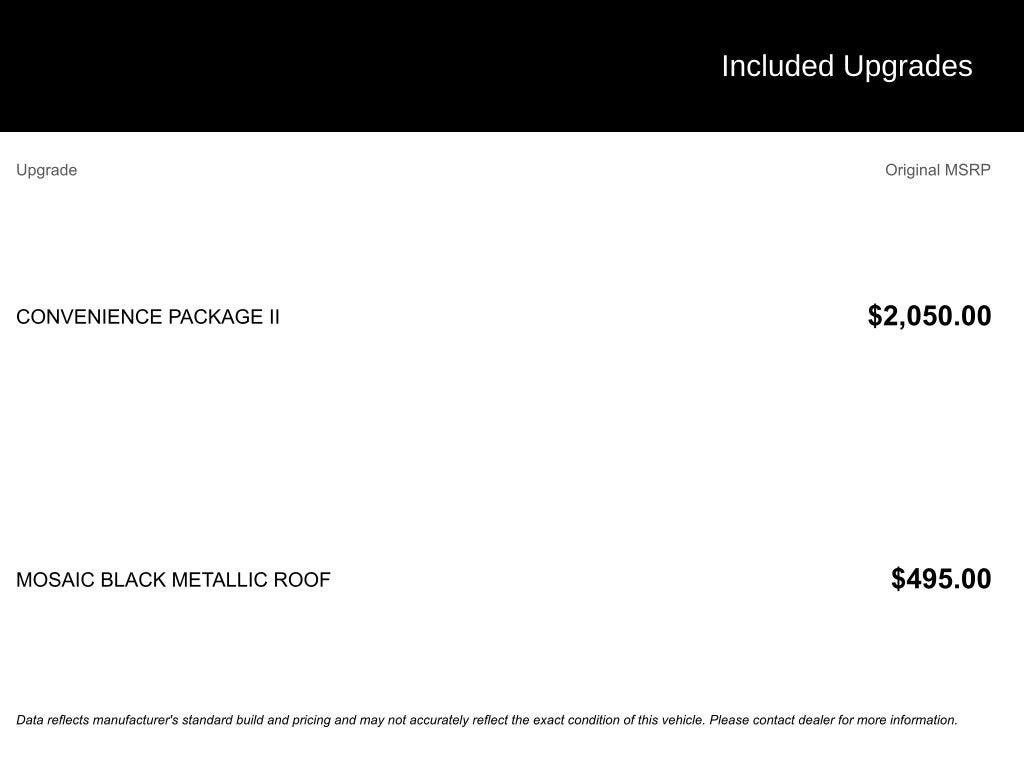 Included Upgrades

| Upgrade | Original MSRP |
|---|---|
| CONVENIENCE PACKAGE II | $2,050.00 |
| MOSAIC BLACK METALLIC ROOF | $495.00 |

Data reflects manufacturer's standard build and pricing and may not accurately reflect the exact condition of this vehicle. Please contact dealer for more information.